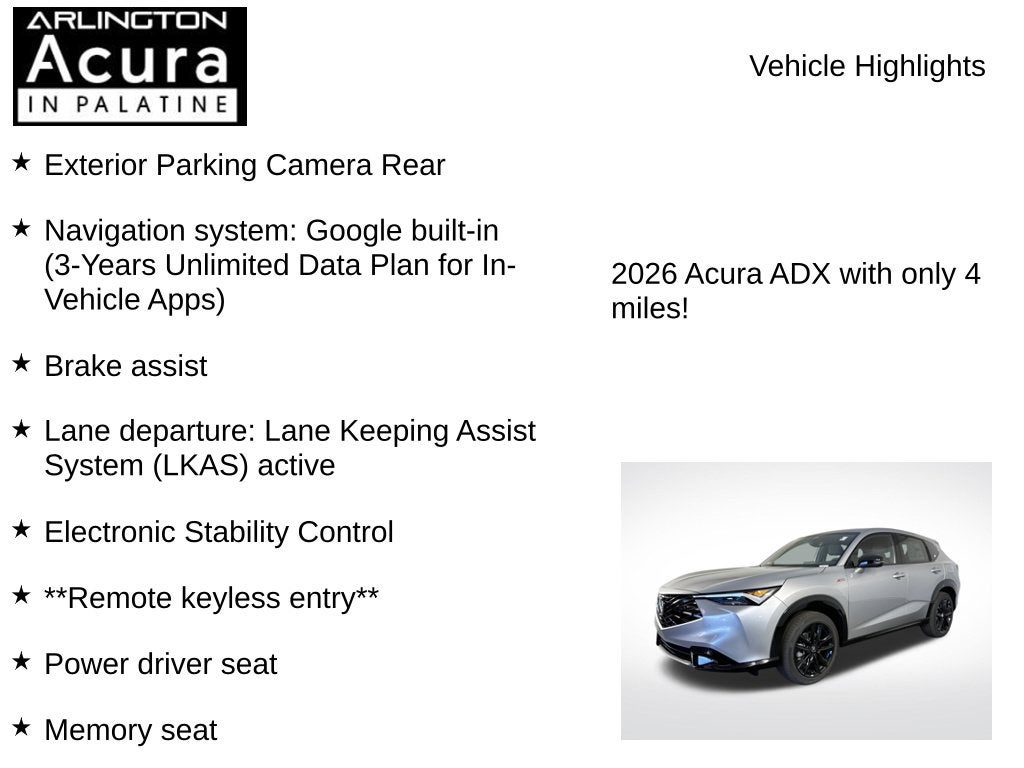 ARLINGTON
Acura
IN PALATINE

Vehicle Highlights

★ Exterior Parking Camera Rear

★ Navigation system: Google built-in (3-Years Unlimited Data Plan for In-Vehicle Apps)

★ Brake assist

★ Lane departure: Lane Keeping Assist System (LKAS) active

★ Electronic Stability Control

★ **Remote keyless entry**

★ Power driver seat

★ Memory seat

2026 Acura ADX with only 4 miles!